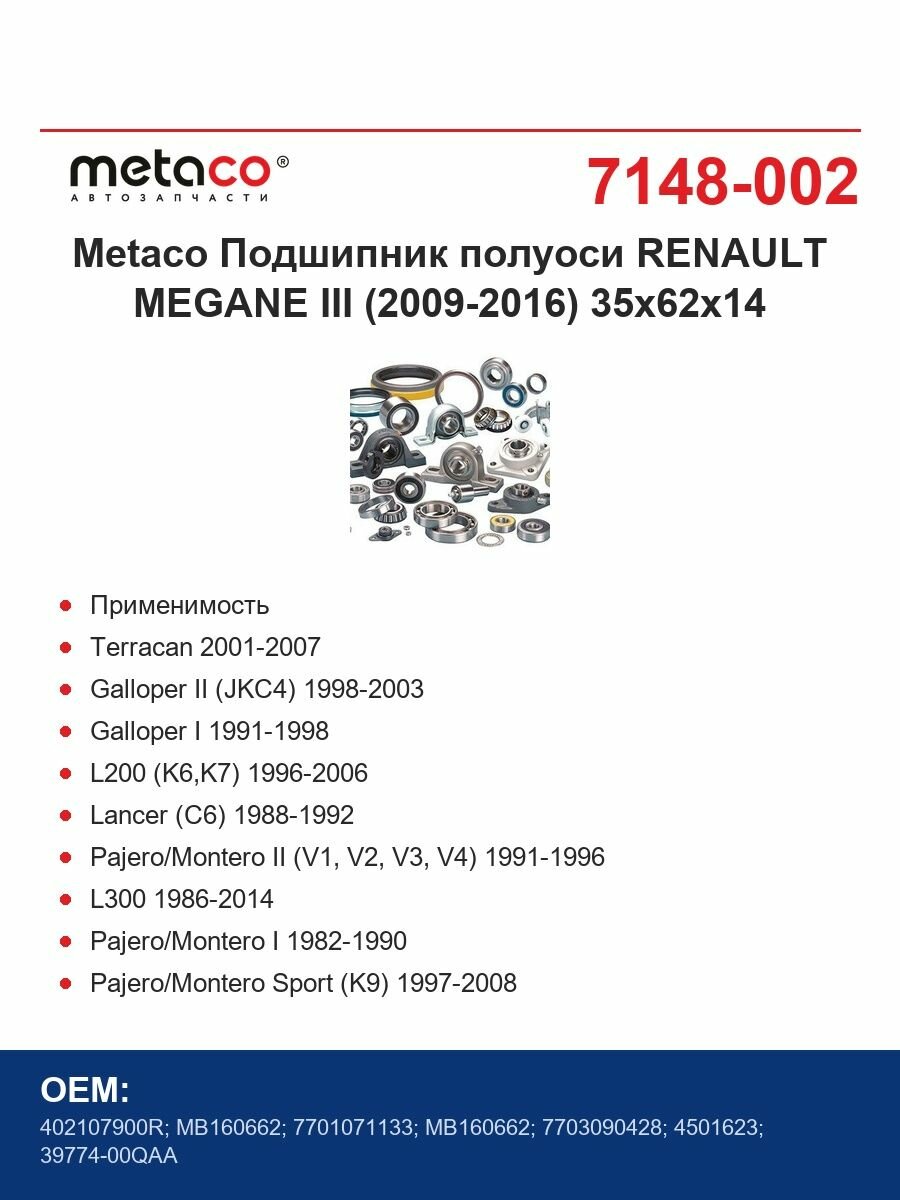 metaco®
АВТОЗАПЧАСТИ

7148-002

Metaco Подшипник полуоси RENAULT MEGANE III (2009-2016) 35x62x14

• Применимость
• Terracan 2001-2007
• Galloper II (JKC4) 1998-2003
• Galloper I 1991-1998
• L200 (K6,K7) 1996-2006
• Lancer (C6) 1988-1992
• Pajero/Montero II (V1, V2, V3, V4) 1991-1996
• L300 1986-2014
• Pajero/Montero I 1982-1990
• Pajero/Montero Sport (K9) 1997-2008

OEM:
402107900R; MB160662; 7701071133; MB160662; 7703090428; 4501623; 39774-00QAA